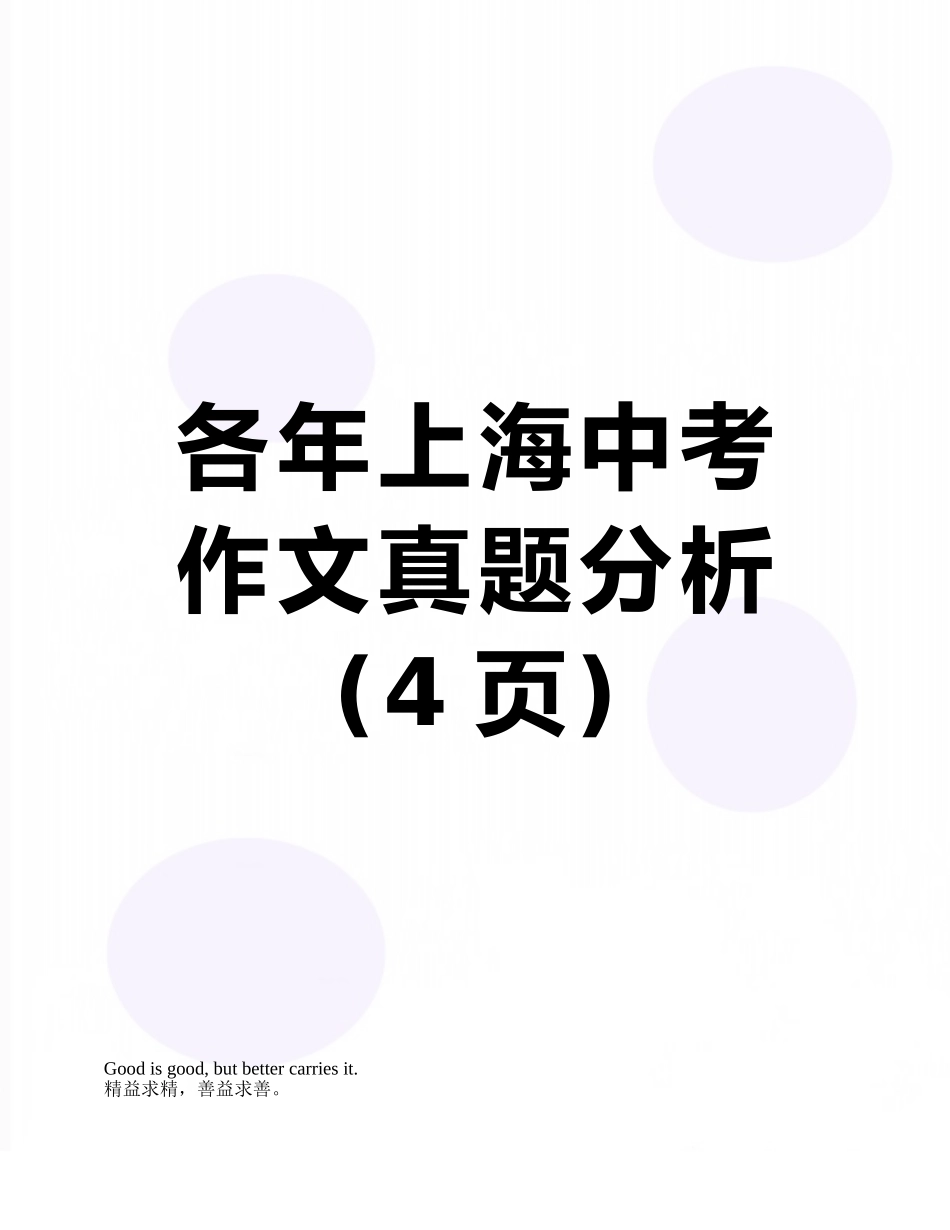 各年上海中考作文真题分析（4 页）

Good is good, but better carries it.
精益求精，善益求善。